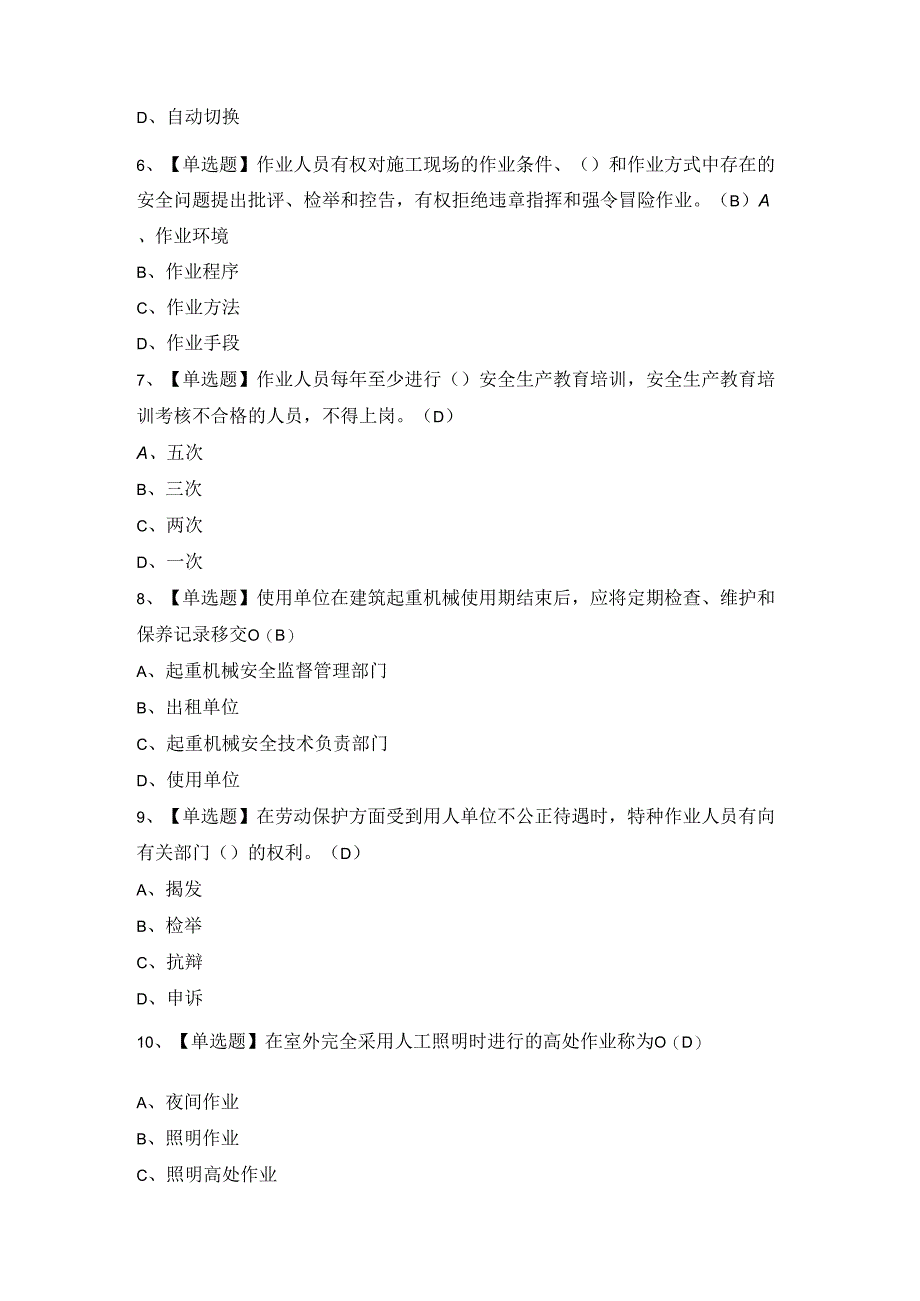 D、自动切换

6、【单选题】作业人员有权对施工现场的作业条件、（）和作业方式中存在的安全问题提出批评、检举和控告，有权拒绝违章指挥和强令冒险作业。（B）A、作业环境

B、作业程序

C、作业方法

D、作业手段

7、【单选题】作业人员每年至少进行（）安全生产教育培训，安全生产教育培训考核不合格的人员，不得上岗。（D）

A、五次

B、三次

C、两次

D、一次

8、【单选题】使用单位在建筑起重机械使用期结束后，应将定期检查、维护和保养记录移交O（B）

A、起重机械安全监督管理部门

B、出租单位

C、起重机械安全技术负责部门

D、使用单位

9、【单选题】在劳动保护方面受到用人单位不公正待遇时，特种作业人员有向有关部门（）的权利。（D）

A、揭发

B、检举

C、抗辩

D、申诉

10、【单选题】在室外完全采用人工照明时进行的高处作业称为O（D）

A、夜间作业

B、照明作业

C、照明高处作业